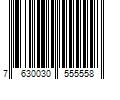 7 630030 555558